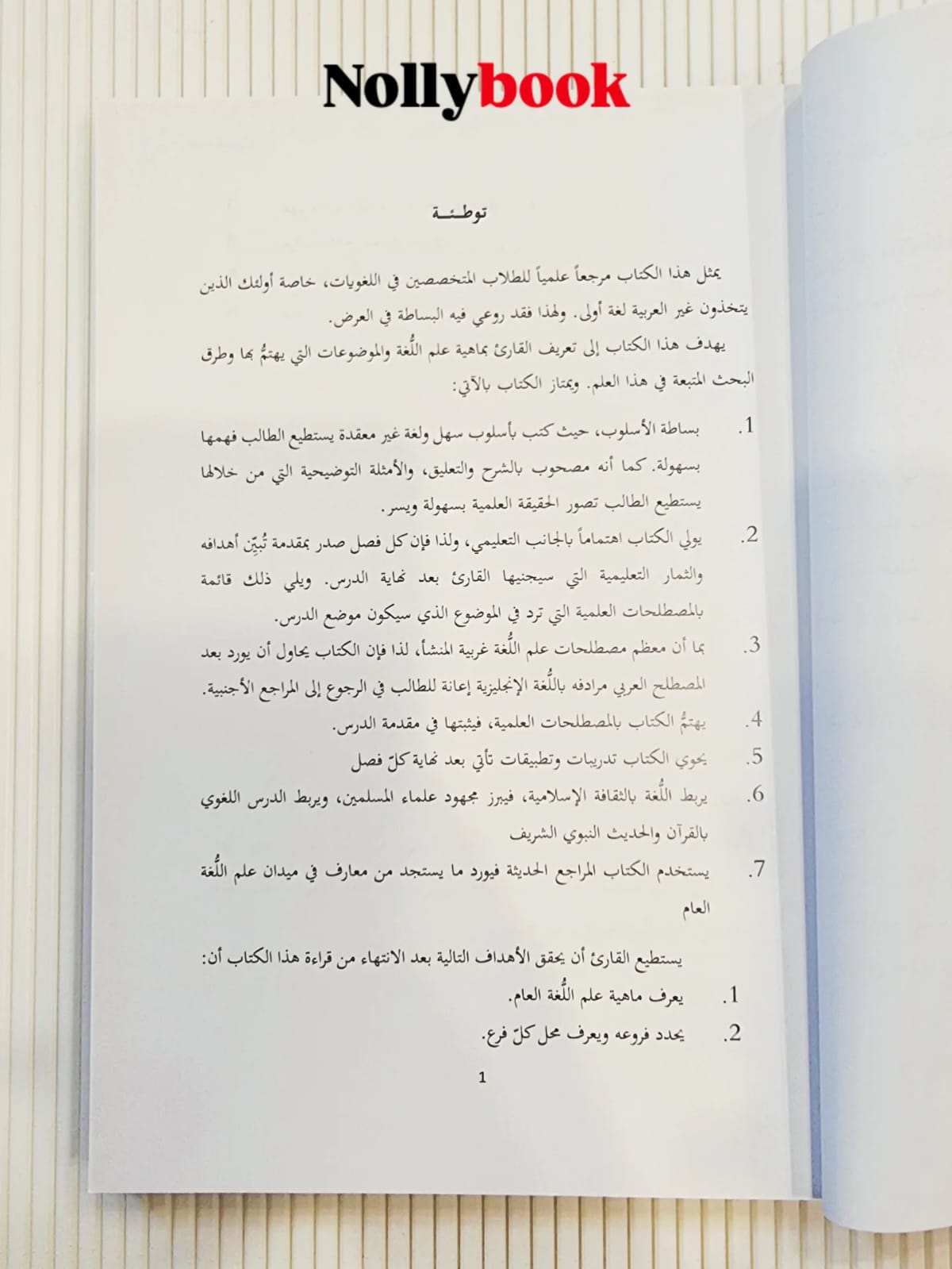 Nollybook

توطئـة

يمثل هذا الكتاب مرجعاً علمياً للطلاب المتخصصين في اللغويات، خاصة أولئك الذين يتخذون غير العربية لغة أولى. ولهذا فقد روعي فيه البساطة في العرض.

يهدف هذا الكتاب إلى تعريف القارئ بماهية علم اللُّغة والموضوعات التي يهتمُّ بها وطرق البحث المتبعة في هذا العلم. ويمتاز الكتاب بالآتي:

1. بساطة الأسلوب، حيث كتب بأسلوب سهل ولغة غير معقدة يستطيع الطالب فهمها بسهولة. كما أنه مصحوب بالشرح والتعليق، والأمثلة التوضيحية التي من خلالها يستطيع الطالب تصور الحقيقة العلمية بسهولة ويسر.

2. يولي الكتاب اهتماماً بالجانب التعليمي، ولذا فإن كل فصل صدر بمقدمة تُبيّن أهدافه والثمار التعليمية التي سيجنيها القارئ بعد نهاية الدرس. ويلي ذلك قائمة بالمصطلحات العلمية التي ترد في الموضوع الذي سيكون موضع الدرس.

3. بما أن معظم مصطلحات علم اللُّغة غربية المنشأ، لذا فإن الكتاب يحاول أن يورد بعد المصطلح العربي مرادفه باللُّغة الإنجليزية إعانة للطالب في الرجوع إلى المراجع الأجنبية.

4. يهتمُّ الكتاب بالمصطلحات العلمية، فيثبتها في مقدمة الدرس.

5. يحوي الكتاب تدريبات وتطبيقات تأتي بعد نهاية كلّ فصل

6. يربط اللُّغة بالثقافة الإسلامية، فيبرز مجهود علماء المسلمين، ويربط الدرس اللغوي بالقرآن والحديث النبوي الشريف

7. يستخدم الكتاب المراجع الحديثة فيورد ما يستجد من معارف في ميدان علم اللُّغة العام

يستطيع القارئ أن يحقق الأهداف التالية بعد الانتهاء من قراءة هذا الكتاب أن:

1. يعرف ماهية علم اللُّغة العام.

2. يحدد فروعه ويعرف محل كلّ فرع.

1